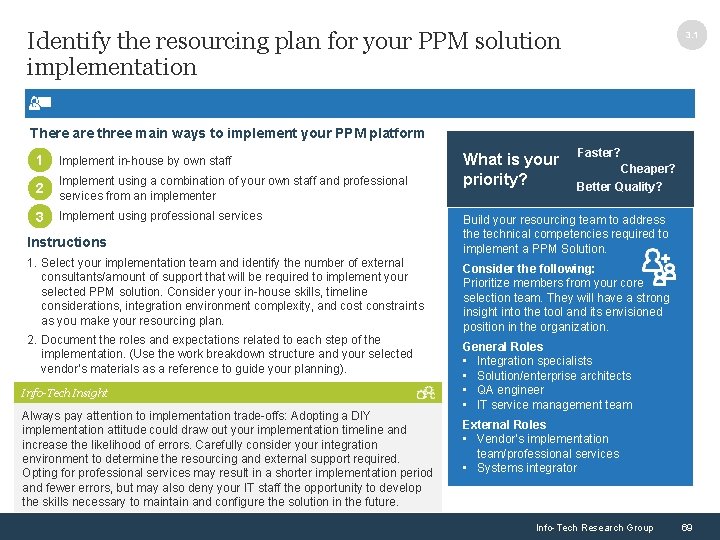 Identify the resourcing plan for your PPM solution implementation

3.1

There are three main ways to implement your PPM platform

1 Implement in-house by own staff

2 Implement using a combination of your own staff and professional services from an implementer

3 Implement using professional services

Instructions

1. Select your implementation team and identify the number of external consultants/amount of support that will be required to implement your selected PPM solution. Consider your in-house skills, timeline considerations, integration environment complexity, and cost constraints as you make your resourcing plan.

2. Document the roles and expectations related to each step of the implementation. (Use the work breakdown structure and your selected vendor's materials as a reference to guide your planning).

Info-Tech Insight

Always pay attention to implementation trade-offs: Adopting a DIY implementation attitude could draw out your implementation timeline and increase the likelihood of errors. Carefully consider your integration environment to determine the resourcing and external support required. Opting for professional services may result in a shorter implementation period and fewer errors, but may also deny your IT staff the opportunity to develop the skills necessary to maintain and configure the solution in the future.

What is your priority?

Faster?

Cheaper?

Better Quality?

Build your resourcing team to address the technical competencies required to implement a PPM Solution.

Consider the following:
Prioritize members from your core selection team. They will have a strong insight into the tool and its envisioned position in the organization.

General Roles
▪ Integration specialists
▪ Solution/enterprise architects
▪ QA engineer
▪ IT service management team

External Roles
▪ Vendor's implementation team/professional services
▪ Systems integrator

Info-Tech Research Group 69